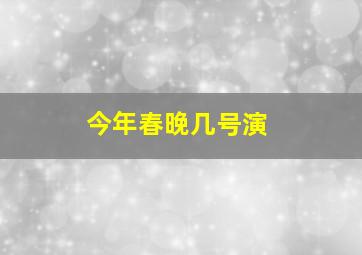 今年春晚几号演